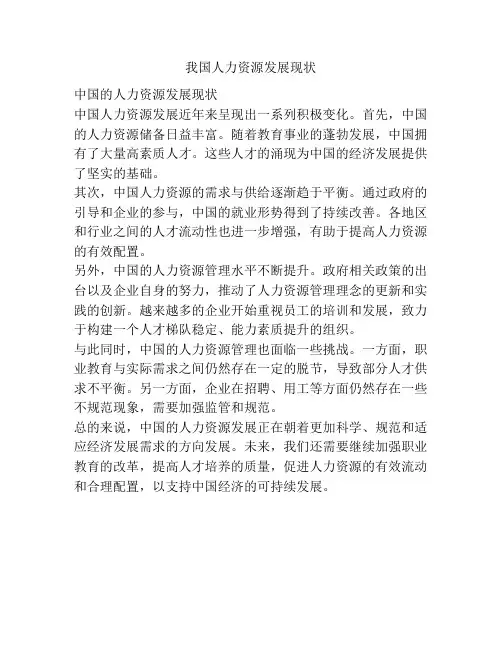 我国人力资源发展现状

中国的人力资源发展现状

中国人力资源发展近年来呈现出一系列积极变化。首先，中国的人力资源储备日益丰富。随着教育事业的蓬勃发展，中国拥有了大量高素质人才。这些人才的涌现为中国的经济发展提供了坚实的基础。

其次，中国人力资源的需求与供给逐渐趋于平衡。通过政府的引导和企业的参与，中国的就业形势得到了持续改善。各地区和行业之间的人才流动性也进一步增强，有助于提高人力资源的有效配置。

另外，中国的人力资源管理水平不断提升。政府相关政策的出台以及企业自身的努力，推动了人力资源管理理念的更新和实践的创新。越来越多的企业开始重视员工的培训和发展，致力于构建一个人才梯队稳定、能力素质提升的组织。

与此同时，中国的人力资源管理也面临一些挑战。一方面，职业教育与实际需求之间仍然存在一定的脱节，导致部分人才供求不平衡。另一方面，企业在招聘、用工等方面仍然存在一些不规范现象，需要加强监管和规范。

总的来说，中国的人力资源发展正在朝着更加科学、规范和适应经济发展需求的方向发展。未来，我们还需要继续加强职业教育的改革，提高人才培养的质量，促进人力资源的有效流动和合理配置，以支持中国经济的可持续发展。